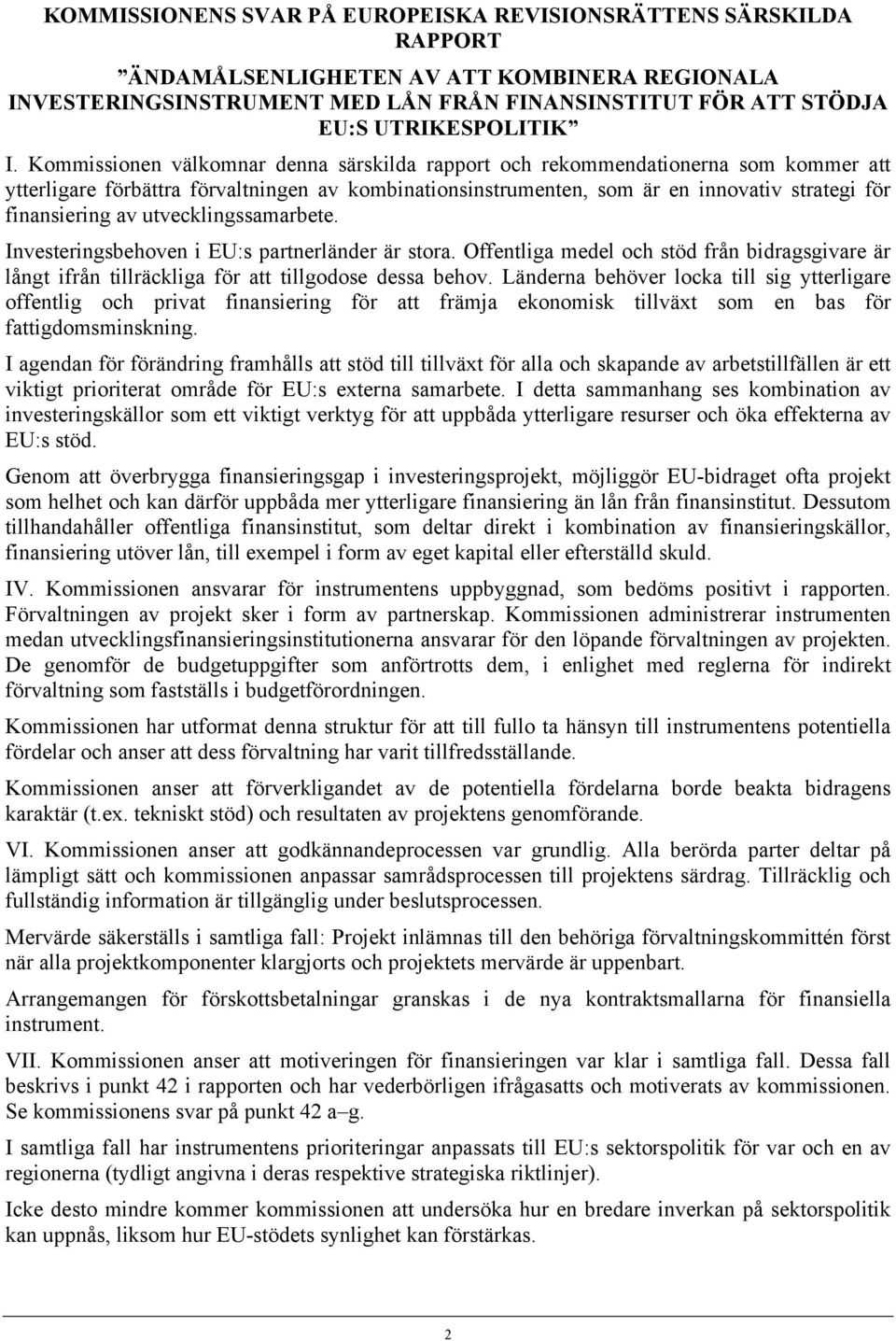 KOMMISSIONENS SVAR PÅ EUROPEISKA REVISIONSRÄTTENS SÄRSKILDA RAPPORT

”ÄNDAMÅLSENLIGHETEN AV ATT KOMBINERA REGIONALA INVESTERINGSINSTRUMENT MED LÅN FRÅN FINANSINSTITUT FÖR ATT STÖDJA EU:S UTRIKESPOLITIK”

I. Kommissionen välkomnar denna särskilda rapport och rekommendationerna som kommer att ytterligare förbättra förvaltningen av kombinationsinstrumenten, som är en innovativ strategi för finansiering av utvecklingssamarbete.

Investeringsbehoven i EU:s partnerländer är stora. Offentliga medel och stöd från bidragsgivare är långt ifrån tillräckliga för att tillgodose dessa behov. Länderna behöver locka till sig ytterligare offentlig och privat finansiering för att främja ekonomisk tillväxt som en bas för fattigdomsminskning.

I agendan för förändring framhålls att stöd till tillväxt för alla och skapande av arbetstillfällen är ett viktigt prioriterat område för EU:s externa samarbete. I detta sammanhang ses kombination av investeringskällor som ett viktigt verktyg för att uppbåda ytterligare resurser och öka effekterna av EU:s stöd.

Genom att överbrygga finansieringsgap i investeringsprojekt, möjliggör EU-bidraget ofta projekt som helhet och kan därför uppbåda mer ytterligare finansiering än lån från finansinstitut. Dessutom tillhandahåller offentliga finansinstitut, som deltar direkt i kombination av finansieringskällor, finansiering utöver lån, till exempel i form av eget kapital eller efterställd skuld.

IV. Kommissionen ansvarar för instrumentens uppbyggnad, som bedöms positivt i rapporten. Förvaltningen av projekt sker i form av partnerskap. Kommissionen administrerar instrumenten medan utvecklingsfinansieringsinstitutionerna ansvarar för den löpande förvaltningen av projekten. De genomför de budgetuppgifter som anförtrotts dem, i enlighet med reglerna för indirekt förvaltning som fastställs i budgetförordningen.

Kommissionen har utformat denna struktur för att till fullo ta hänsyn till instrumentens potentiella fördelar och anser att dess förvaltning har varit tillfredsställande.

Kommissionen anser att förverkligandet av de potentiella fördelarna borde beakta bidragens karaktär (t.ex. tekniskt stöd) och resultaten av projektens genomförande.

VI. Kommissionen anser att godkännandeprocessen var grundlig. Alla berörda parter deltar på lämpligt sätt och kommissionen anpassar samrådsprocessen till projektens särdrag. Tillräcklig och fullständig information är tillgänglig under beslutsprocessen.

Mervärde säkerställs i samtliga fall: Projekt inlämnas till den behöriga förvaltningskommittén först när alla projektkomponenter klargjorts och projektets mervärde är uppenbart.

Arrangemangen för förskottsbetalningar granskas i de nya kontraktsmallarna för finansiella instrument.

VII. Kommissionen anser att motiveringen för finansieringen var klar i samtliga fall. Dessa fall beskrivs i punkt 42 i rapporten och har vederbörligen ifrågasatts och motiverats av kommissionen. Se kommissionens svar på punkt 42 a–g.

I samtliga fall har instrumentens prioriteringar anpassats till EU:s sektorspolitik för var och en av regionerna (tydligt angivna i deras respektive strategiska riktlinjer).

Icke desto mindre kommer kommissionen att undersöka hur en bredare inverkan på sektorspolitik kan uppnås, liksom hur EU-stödets synlighet kan förstärkas.

2